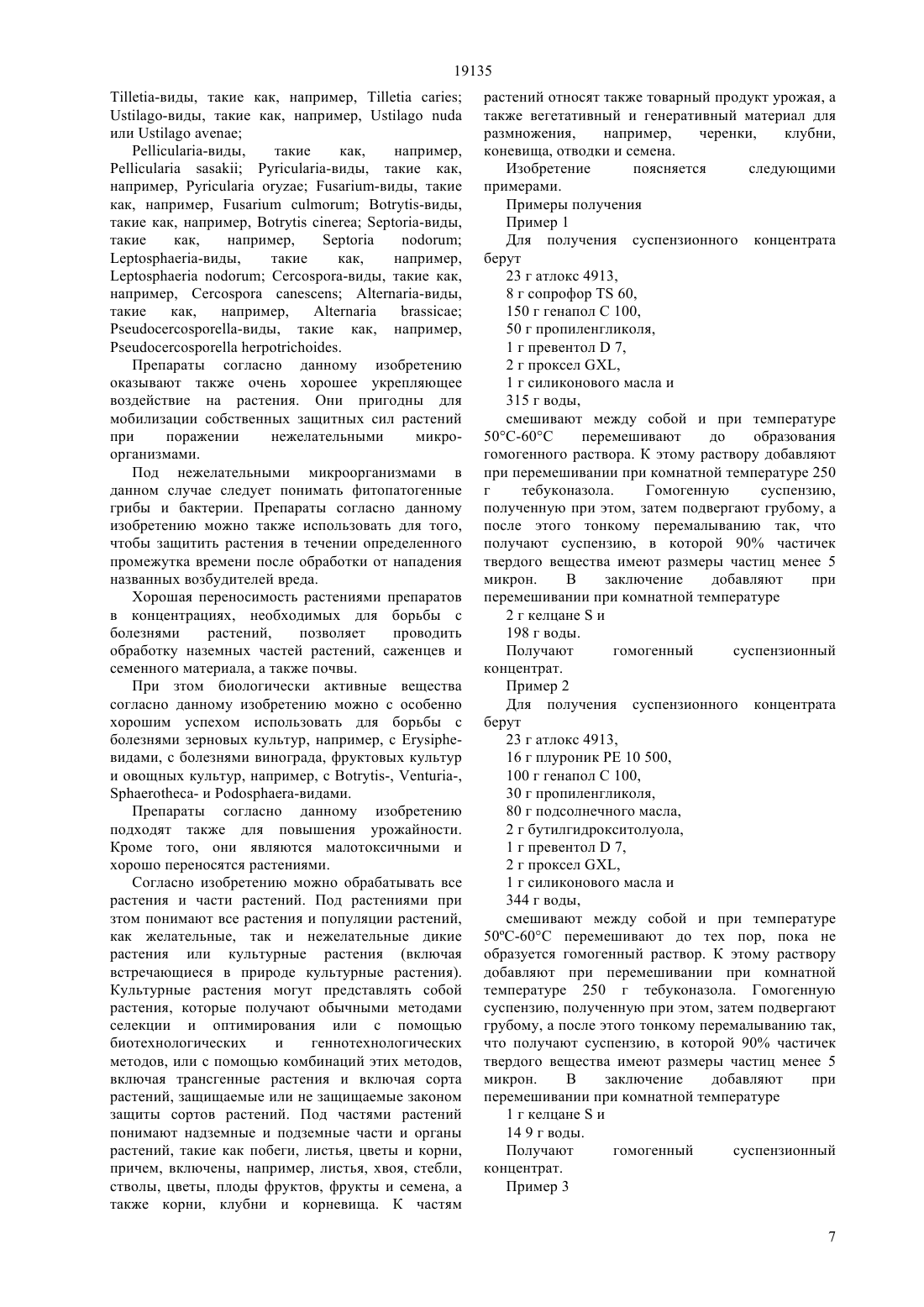 19135

Tilletia-виды, такие как, например, Tilletia caries; Ustilago-виды, такие как, например, Ustilago nuda или Ustilago avenae;

Pellicularia-виды, такие как, например, Pellicularia sasakii; Pyricularia-виды, такие как, например, Pyricularia oryzae; Fusarium-виды, такие как, например, Fusarium culmorum; Botrytis-виды, такие как, например, Botrytis cinerea; Septoria-виды, такие как, например, Septoria nodorum; Leptosphaeria-виды, такие как, например, Leptosphaeria nodorum; Cercospora-виды, такие как, например, Cercospora canescens; Alternaria-виды, такие как, например, Alternaria brassicae; Pseudocercosporella-виды, такие как, например, Pseudocercosporella herpotrichoides.

Препараты согласно данному изобретению оказывают также очень хорошее укрепляющее воздействие на растения. Они пригодны для мобилизации собственных защитных сил растений при поражении нежелательными микроорганизмами.

Под нежелательными микроорганизмами в данном случае следует понимать фитопатогенные грибы и бактерии. Препараты согласно данному изобретению можно также использовать для того, чтобы защитить растения в течении определенного промежутка времени после обработки от нападения названных возбудителей вреда.

Хорошая переносимость растениями препаратов в концентрациях, необходимых для борьбы с болезнями растений, позволяет проводить обработку наземных частей растений, саженцев и семенного материала, а также почвы.

При этом биологически активные вещества согласно данному изобретению можно с особенно хорошим успехом использовать для борьбы с болезнями зерновых культур, например, с Erysiphe-видами, с болезнями винограда, фруктовых культур и овощных культур, например, с Botrytis-, Venturia-, Sphaerotheca- и Podosphaera-видами.

Препараты согласно данному изобретению подходят также для повышения урожайности. Кроме того, они являются малотоксичными и хорошо переносятся растениями.

Согласно изобретению можно обрабатывать все растения и части растений. Под растениями при этом понимают все растения и популяции растений, как желательные, так и нежелательные дикие растения или культурные растения (включая встречающиеся в природе культурные растения). Культурные растения могут представлять собой растения, которые получают обычными методами селекции и оптимирования или с помощью биотехнологических и геннотехнологических методов, или с помощью комбинаций этих методов, включая трансгенные растения и включая сорта растений, защищаемые или не защищаемые законом защиты сортов растений. Под частями растений понимают надземные и подземные части и органы растений, такие как побеги, листья, цветы и корни, причем, включены, например, листья, хвоя, стебли, стволы, цветы, плоды фруктов, фрукты и семена, а также корни, клубни и корневища. К частям растений относят также товарный продукт урожая, а также вегетативный и генеративный материал для размножения, например, черенки, клубни, коневища, отводки и семена.

Изобретение поясняется следующими примерами.

Примеры получения

Пример 1

Для получения суспензионного концентрата берут

23 г атлокс 4913,

8 г сопрофор TS 60,

150 г генапол С 100,

50 г пропиленгликоля,

1 г превентол D 7,

2 г проксел GXL,

1 г силиконового масла и

315 г воды,

смешивают между собой и при температуре 50°С-60°С перемешивают до образования гомогенного раствора. К этому раствору добавляют при перемешивании при комнатной температуре 250 г тебуконазола. Гомогенную суспензию, полученную при этом, затем подвергают грубому, а после этого тонкому перемалыванию так, что получают суспензию, в которой 90% частичек твердого вещества имеют размеры частиц менее 5 микрон. В заключение добавляют при перемешивании при комнатной температуре

2 г келцане S и

198 г воды.

Получают гомогенный суспензионный концентрат.

Пример 2

Для получения суспензионного концентрата берут

23 г атлокс 4913,

16 г плуроник РЕ 10 500,

100 г генапол С 100,

30 г пропиленгликоля,

80 г подсолнечного масла,

2 г бутилгидрокситолуола,

1 г превентол D 7,

2 г проксел GXL,

1 г силиконового масла и

344 г воды,

смешивают между собой и при температуре 50ºС-60°С перемешивают до тех пор, пока не образуется гомогенный раствор. К этому раствору добавляют при перемешивании при комнатной температуре 250 г тебуконазола. Гомогенную суспензию, полученную при этом, затем подвергают грубому, а после этого тонкому перемалыванию так, что получают суспензию, в которой 90% частичек твердого вещества имеют размеры частиц менее 5 микрон. В заключение добавляют при перемешивании при комнатной температуре

1 г келцане S и

14 9 г воды.

Получают гомогенный суспензионный концентрат.

Пример 3

7